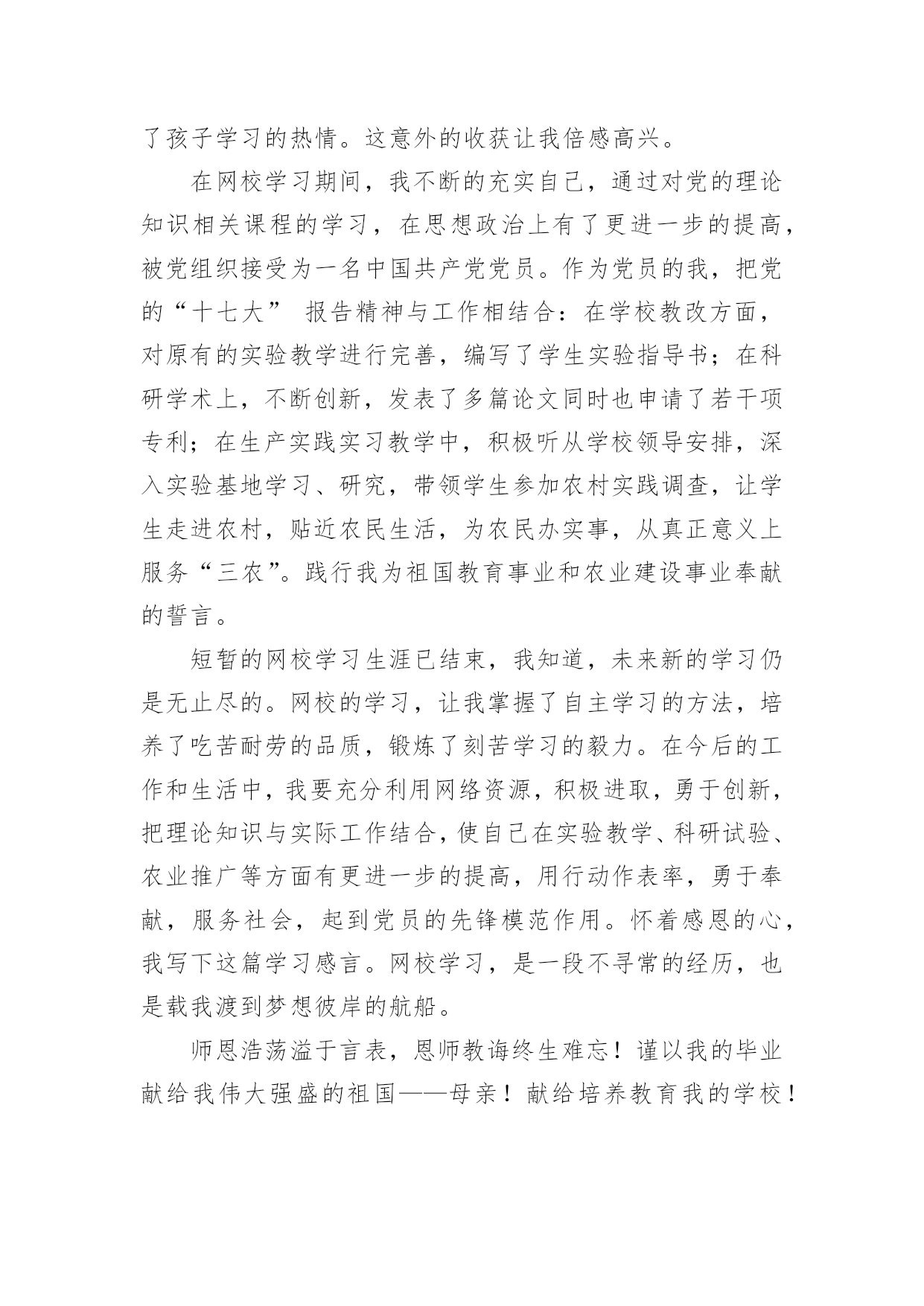 了孩子学习的热情。这意外的收获让我倍感高兴。

在网校学习期间，我不断的充实自己，通过对党的理论知识相关课程的学习，在思想政治上有了更进一步的提高，被党组织接受为一名中国共产党党员。作为党员的我，把党的“十七大” 报告精神与工作相结合：在学校教改方面，对原有的实验教学进行完善，编写了学生实验指导书；在科研学术上，不断创新，发表了多篇论文同时也申请了若干项专利；在生产实践实习教学中，积极听从学校领导安排，深入实验基地学习、研究，带领学生参加农村实践调查，让学生走进农村，贴近农民生活，为农民办实事，从真正意义上服务“三农”。践行我为祖国教育事业和农业建设事业奉献的誓言。

短暂的网校学习生涯已结束，我知道，未来新的学习仍是无止尽的。网校的学习，让我掌握了自主学习的方法，培养了吃苦耐劳的品质，锻炼了刻苦学习的毅力。在今后的工作和生活中，我要充分利用网络资源，积极进取，勇于创新，把理论知识与实际工作结合，使自己在实验教学、科研试验、农业推广等方面有更进一步的提高，用行动作表率，勇于奉献，服务社会，起到党员的先锋模范作用。怀着感恩的心，我写下这篇学习感言。网校学习，是一段不寻常的经历，也是载我渡到梦想彼岸的航船。

师恩浩荡溢于言表，恩师教诲终生难忘！谨以我的毕业献给我伟大强盛的祖国——母亲！献给培养教育我的学校！